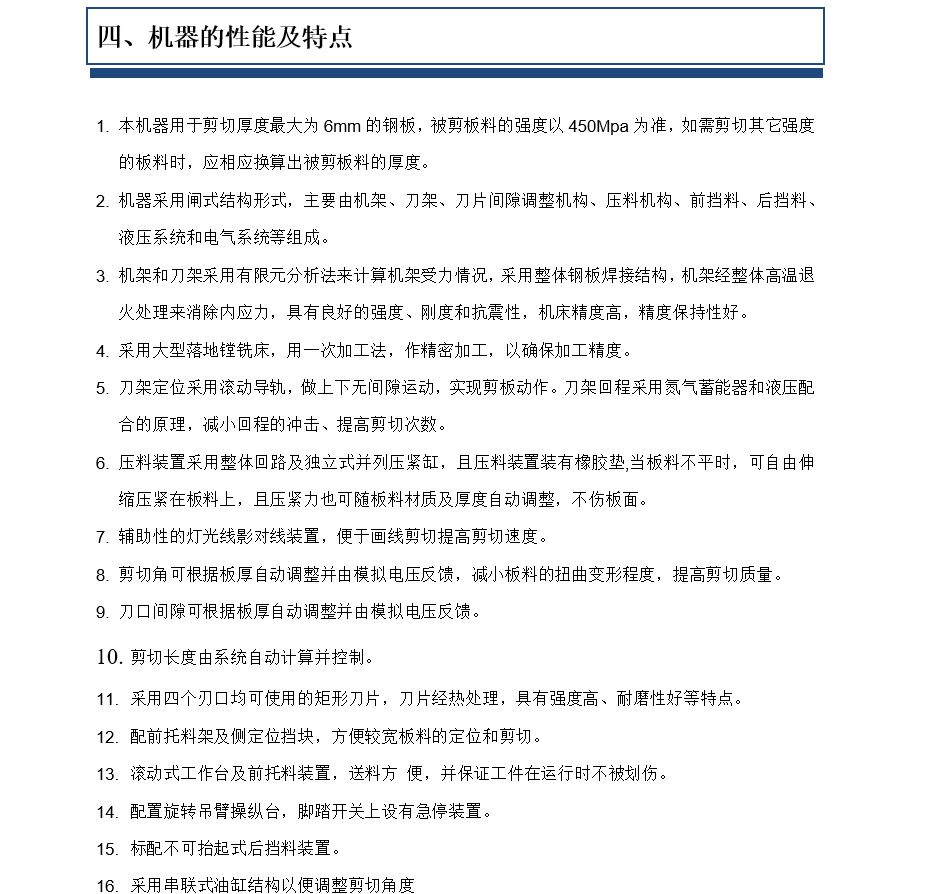 四、机器的性能及特点

1. 本机器用于剪切厚度最大为 6mm 的钢板，被剪板料的强度以 450Mpa 为准，如需剪切其它强度的板料时，应相应换算出被剪板料的厚度。

2. 机器采用闸式结构形式，主要由机架、刀架、刀片间隙调整机构、压料机构、前挡料、后挡料、液压系统和电气系统等组成。

3. 机架和刀架采用有限元分析法来计算机架受力情况，采用整体钢板焊接结构，机架经整体高温退火处理来消除内应力，具有良好的强度、刚度和抗震性，机床精度高，精度保持性好。

4. 采用大型落地镗铣床，用一次加工法，作精密加工，以确保加工精度。

5. 刀架定位采用滚动导轨，做上下无间隙运动，实现剪板动作。刀架回程采用氮气蓄能器和液压配合的原理，减小回程的冲击、提高剪切次数。

6. 压料装置采用整体回路及独立式并列压紧缸，且压料装置装有橡胶垫,当板料不平时，可自由伸缩压紧在板料上，且压紧力也可随板料材质及厚度自动调整，不伤板面。

7. 辅助性的灯光线影对线装置，便于画线剪切提高剪切速度。

8. 剪切角可根据板厚自动调整并由模拟电压反馈，减小板料的扭曲变形程度，提高剪切质量。

9. 刀口间隙可根据板厚自动调整并由模拟电压反馈。

10. 剪切长度由系统自动计算并控制。

11. 采用四个刃口均可使用的矩形刀片，刀片经热处理，具有强度高、耐磨性好等特点。

12. 配前托料架及侧定位挡块，方便较宽板料的定位和剪切。

13. 滚动式工作台及前托料装置，送料方 便，并保证工件在运行时不被划伤。

14. 配置旋转吊臂操纵台，脚踏开关上设有急停装置。

15. 标配不可抬起式后挡料装置。

16. 采用串联式油缸结构以便调整剪切角度